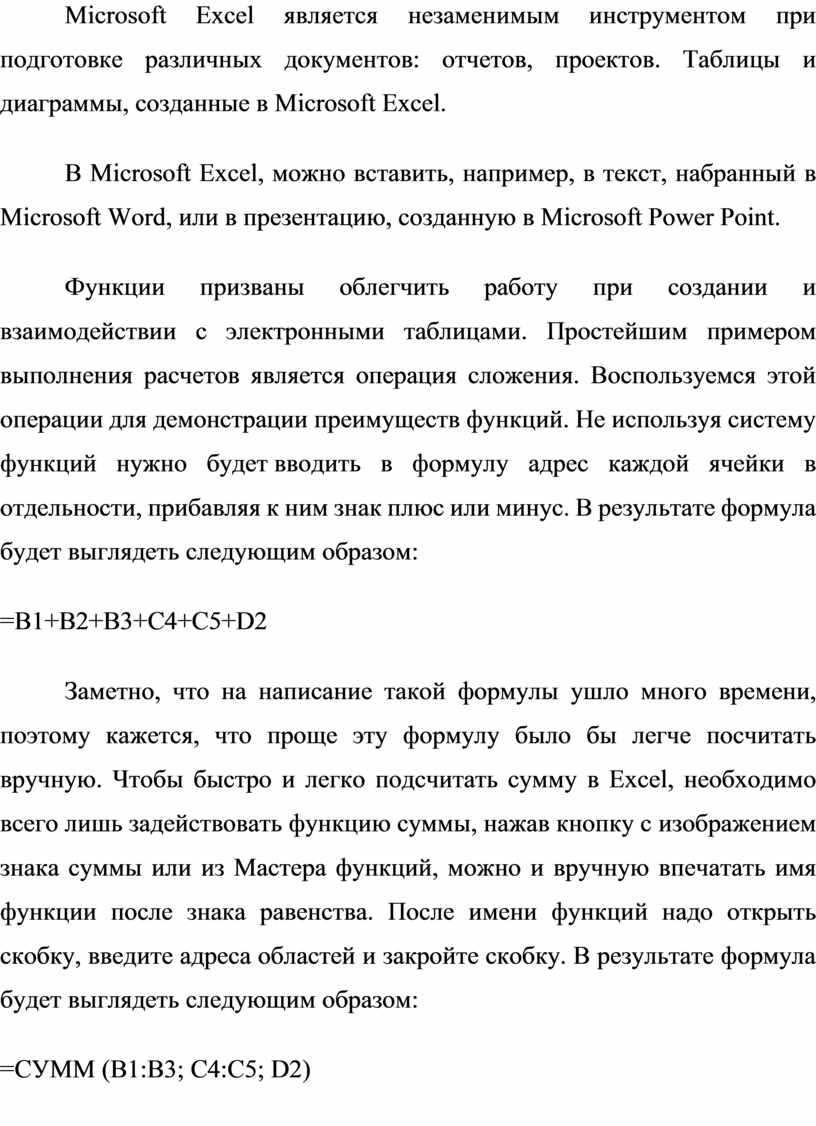 Microsoft Excel является незаменимым инструментом при подготовке различных документов: отчетов, проектов. Таблицы и диаграммы, созданные в Microsoft Excel.

В Microsoft Excel, можно вставить, например, в текст, набранный в Microsoft Word, или в презентацию, созданную в Microsoft Power Point.

Функции призваны облегчить работу при создании и взаимодействии с электронными таблицами. Простейшим примером выполнения расчетов является операция сложения. Воспользуемся этой операции для демонстрации преимуществ функций. Не используя систему функций нужно будет вводить в формулу адрес каждой ячейки в отдельности, прибавляя к ним знак плюс или минус. В результате формула будет выглядеть следующим образом:

=B1+B2+B3+C4+C5+D2

Заметно, что на написание такой формулы ушло много времени, поэтому кажется, что проще эту формулу было бы легче посчитать вручную. Чтобы быстро и легко подсчитать сумму в Excel, необходимо всего лишь задействовать функцию суммы, нажав кнопку с изображением знака суммы или из Мастера функций, можно и вручную впечатать имя функции после знака равенства. После имени функций надо открыть скобку, введите адреса областей и закройте скобку. В результате формула будет выглядеть следующим образом:

=СУММ (B1:B3; C4:C5; D2)